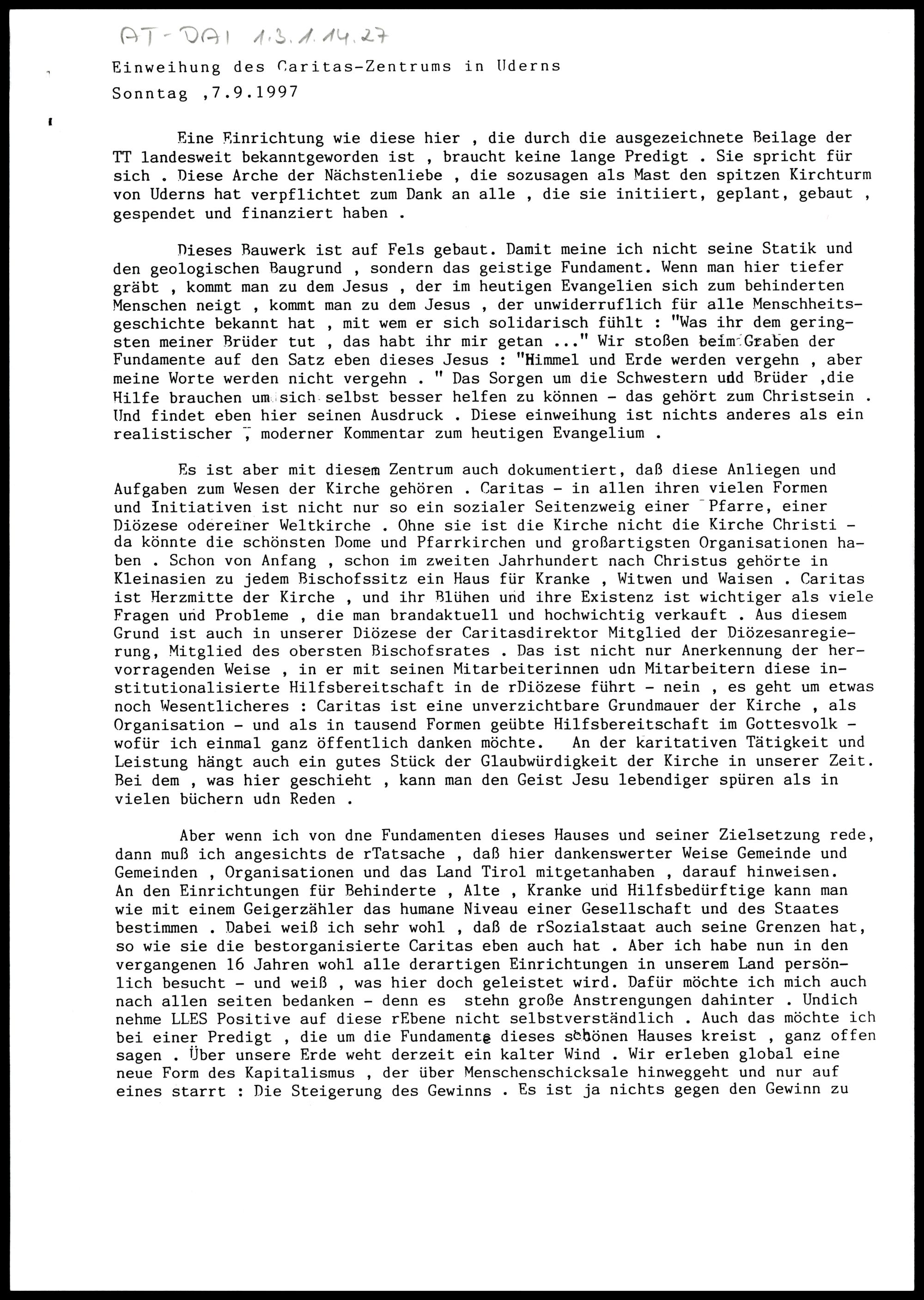 AT-DAI 1.3.1.14.27

Einweihung des Caritas-Zentrums in Uderns
Sonntag ,7.9.1997

Eine Einrichtung wie diese hier , die durch die ausgezeichnete Beilage der TT landesweit bekanntgeworden ist , braucht keine lange Predigt . Sie spricht für sich . Diese Arche der Nächstenliebe , die sozusagen als Mast den spitzen Kirchturm von Uderns hat verpflichtet zum Dank an alle , die sie initiiert, geplant, gebaut , gespendet und finanziert haben .

Dieses Bauwerk ist auf Fels gebaut. Damit meine ich nicht seine Statik und den geologischen Baugrund , sondern das geistige Fundament. Wenn man hier tiefer gräbt , kommt man zu dem Jesus , der im heutigen Evangelien sich zum behinderten Menschen neigt , kommt man zu dem Jesus , der unwiderruflich für alle Menschheitsgeschichte bekannt hat , mit wem er sich solidarisch fühlt : "Was ihr dem geringsten meiner Brüder tut , das habt ihr mir getan ..." Wir stoßen beim Graben der Fundamente auf den Satz eben dieses Jesus : "Himmel und Erde werden vergehn , aber meine Worte werden nicht vergehn . " Das Sorgen um die Schwestern und Brüder ,die Hilfe brauchen um sich selbst besser helfen zu können - das gehört zum Christsein . Und findet eben hier seinen Ausdruck . Diese einweihung ist nichts anderes als ein realistischer , moderner Kommentar zum heutigen Evangelium .

Es ist aber mit diesem Zentrum auch dokumentiert, daß diese Anliegen und Aufgaben zum Wesen der Kirche gehören . Caritas - in allen ihren vielen Formen und Initiativen ist nicht nur so ein sozialer Seitenzweig einer Pfarre, einer Diözese odereiner Weltkirche . Ohne sie ist die Kirche nicht die Kirche Christi - da könnte die schönsten Dome und Pfarrkirchen und großartigsten Organisationen haben . Schon von Anfang , schon im zweiten Jahrhundert nach Christus gehörte in Kleinasien zu jedem Bischofssitz ein Haus für Kranke , Witwen und Waisen . Caritas ist Herzmitte der Kirche , und ihr Blühen und ihre Existenz ist wichtiger als viele Fragen und Probleme , die man brandaktuell und hochwichtig verkauft . Aus diesem Grund ist auch in unserer Diözese der Caritasdirektor Mitglied der Diözesanregierung, Mitglied des obersten Bischofsrates . Das ist nicht nur Anerkennung der hervorragenden Weise , in er mit seinen Mitarbeiterinnen udn Mitarbeitern diese institutionalisierte Hilfsbereitschaft in de rDiözese führt - nein , es geht um etwas noch Wesentlicheres : Caritas ist eine unverzichtbare Grundmauer der Kirche , als Organisation - und als in tausend Formen geübte Hilfsbereitschaft im Gottesvolk - wofür ich einmal ganz öffentlich danken möchte. An der karitativen Tätigkeit und Leistung hängt auch ein gutes Stück der Glaubwürdigkeit der Kirche in unserer Zeit. Bei dem , was hier geschieht , kann man den Geist Jesu lebendiger spüren als in vielen büchern udn Reden .

Aber wenn ich von dne Fundamenten dieses Hauses und seiner Zielsetzung rede, dann muß ich angesichts de rTatsache , daß hier dankenswerter Weise Gemeinde und Gemeinden , Organisationen und das Land Tirol mitgetanhaben , darauf hinweisen. An den Einrichtungen für Behinderte , Alte , Kranke und Hilfsbedürftige kann man wie mit einem Geigerzähler das humane Niveau einer Gesellschaft und des Staates bestimmen . Dabei weiß ich sehr wohl , daß de rSozialstaat auch seine Grenzen hat, so wie sie die bestorganisierte Caritas eben auch hat . Aber ich habe nun in den vergangenen 16 Jahren wohl alle derartigen Einrichtungen in unserem Land persönlich besucht - und weiß , was hier doch geleistet wird. Dafür möchte ich mich auch nach allen seiten bedanken - denn es stehn große Anstrengungen dahinter . Undich nehme LLES Positive auf diese rEbene nicht selbstverständlich . Auch das möchte ich bei einer Predigt , die um die Fundamente dieses schönen Hauses kreist , ganz offen sagen . Über unsere Erde weht derzeit ein kalter Wind . Wir erleben global eine neue Form des Kapitalismus , der über Menschenschicksale hinweggeht und nur auf eines starrt : Die Steigerung des Gewinns . Es ist ja nichts gegen den Gewinn zu